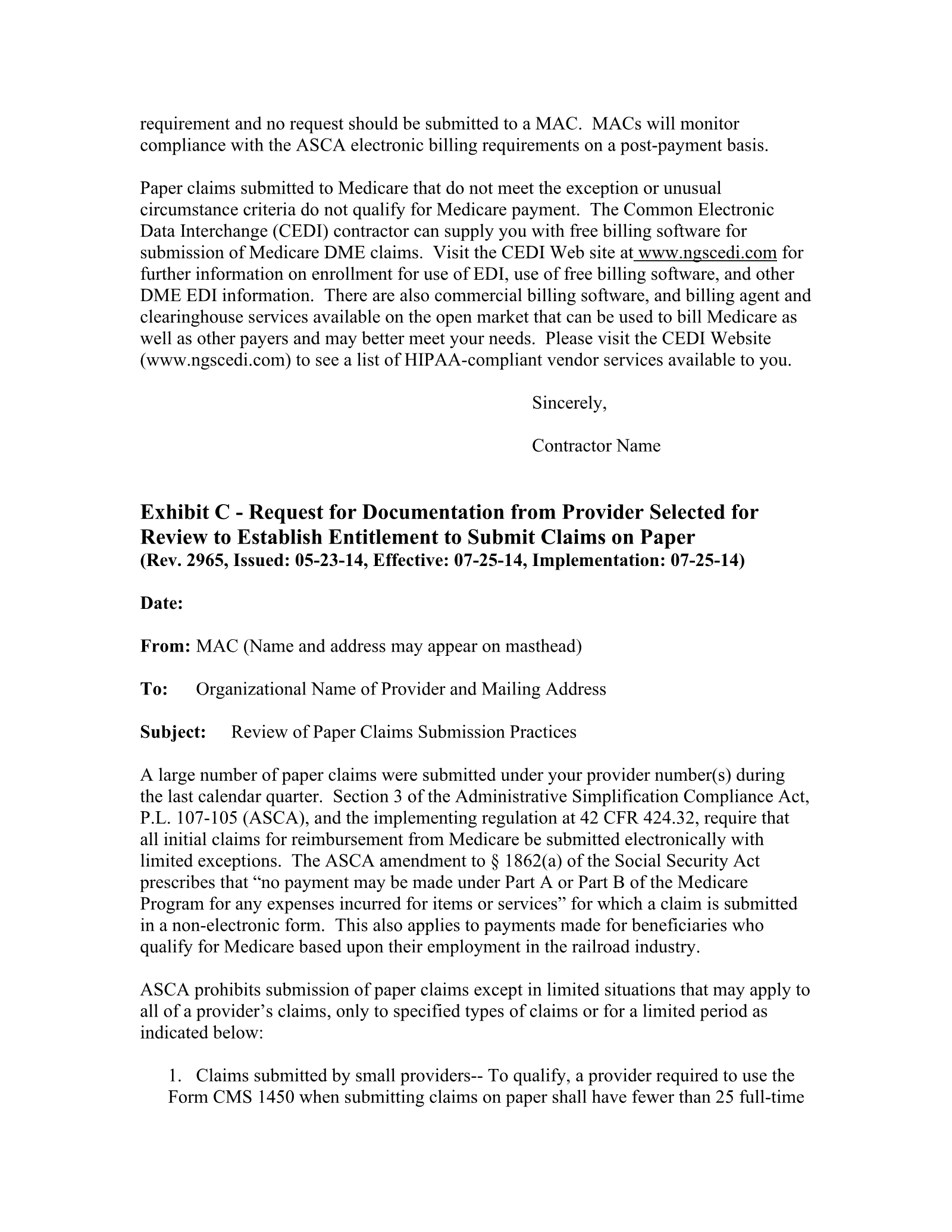 requirement and no request should be submitted to a MAC. MACs will monitor compliance with the ASCA electronic billing requirements on a post-payment basis.

Paper claims submitted to Medicare that do not meet the exception or unusual circumstance criteria do not qualify for Medicare payment. The Common Electronic Data Interchange (CEDI) contractor can supply you with free billing software for submission of Medicare DME claims. Visit the CEDI Web site at www.ngscedi.com for further information on enrollment for use of EDI, use of free billing software, and other DME EDI information. There are also commercial billing software, and billing agent and clearinghouse services available on the open market that can be used to bill Medicare as well as other payers and may better meet your needs. Please visit the CEDI Website (www.ngscedi.com) to see a list of HIPAA-compliant vendor services available to you.

Sincerely,

Contractor Name

Exhibit C - Request for Documentation from Provider Selected for Review to Establish Entitlement to Submit Claims on Paper
(Rev. 2965, Issued: 05-23-14, Effective: 07-25-14, Implementation: 07-25-14)

Date:

From: MAC (Name and address may appear on masthead)

To: Organizational Name of Provider and Mailing Address

Subject: Review of Paper Claims Submission Practices

A large number of paper claims were submitted under your provider number(s) during the last calendar quarter. Section 3 of the Administrative Simplification Compliance Act, P.L. 107-105 (ASCA), and the implementing regulation at 42 CFR 424.32, require that all initial claims for reimbursement from Medicare be submitted electronically with limited exceptions. The ASCA amendment to § 1862(a) of the Social Security Act prescribes that "no payment may be made under Part A or Part B of the Medicare Program for any expenses incurred for items or services" for which a claim is submitted in a non-electronic form. This also applies to payments made for beneficiaries who qualify for Medicare based upon their employment in the railroad industry.

ASCA prohibits submission of paper claims except in limited situations that may apply to all of a provider's claims, only to specified types of claims or for a limited period as indicated below:

1. Claims submitted by small providers-- To qualify, a provider required to use the Form CMS 1450 when submitting claims on paper shall have fewer than 25 full-time